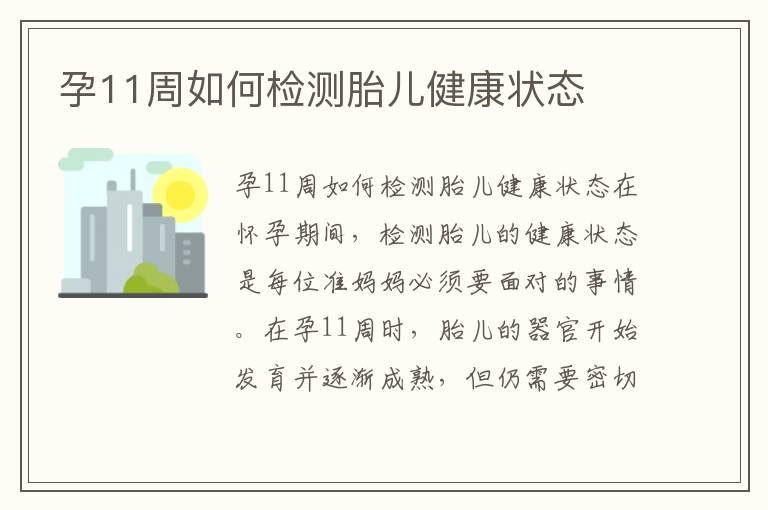 孕11周如何检测胎儿健康状态

孕11周如何检测胎儿健康状态在怀孕期间，检测胎儿的健康状态是每位准妈妈必须要面对的事情。在孕11周时，胎儿的器官开始发育并逐渐成熟，但仍需要密切